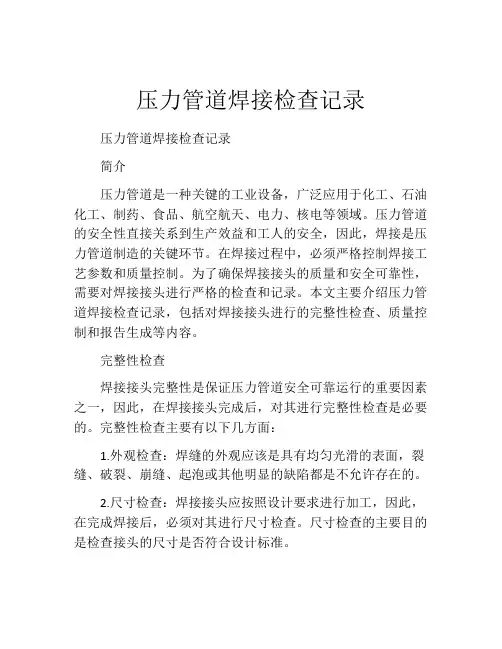 压力管道焊接检查记录

压力管道焊接检查记录

简介

压力管道是一种关键的工业设备，广泛应用于化工、石油化工、制药、食品、航空航天、电力、核电等领域。压力管道的安全性直接关系到生产效益和工人的安全，因此，焊接是压力管道制造的关键环节。在焊接过程中，必须严格控制焊接工艺参数和质量控制。为了确保焊接接头的质量和安全可靠性，需要对焊接接头进行严格的检查和记录。本文主要介绍压力管道焊接检查记录，包括对焊接接头进行的完整性检查、质量控制和报告生成等内容。

完整性检查

焊接接头完整性是保证压力管道安全可靠运行的重要因素之一，因此，在焊接接头完成后，对其进行完整性检查是必要的。完整性检查主要有以下几方面：

1.外观检查：焊缝的外观应该是具有均匀光滑的表面，裂缝、破裂、崩缝、起泡或其他明显的缺陷都是不允许存在的。

2.尺寸检查：焊接接头应按照设计要求进行加工，因此，在完成焊接后，必须对其进行尺寸检查。尺寸检查的主要目的是检查接头的尺寸是否符合设计标准。